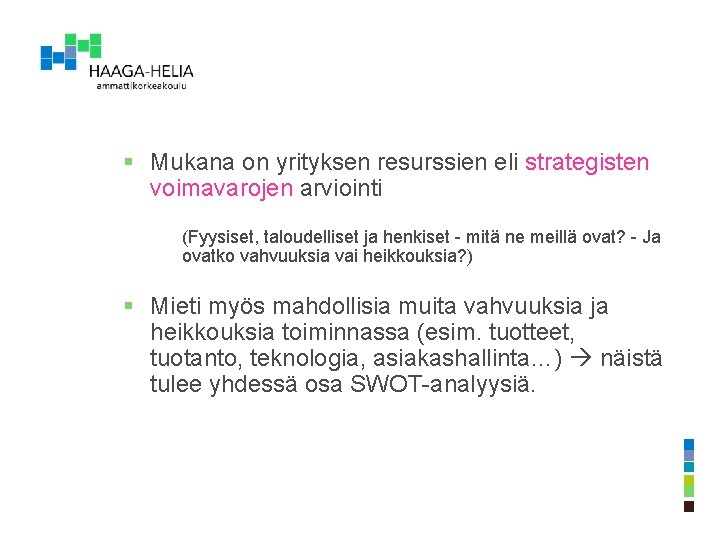 HAAGA-HELIA
ammattikorkeakoulu

▪ Mukana on yrityksen resurssien eli strategisten voimavarojen arviointi

(Fyysiset, taloudelliset ja henkiset - mitä ne meillä ovat? - Ja ovatko vahvuuksia vai heikkouksia?)

▪ Mieti myös mahdollisia muita vahvuuksia ja heikkouksia toiminnassa (esim. tuotteet, tuotanto, teknologia, asiakashallinta…) → näistä tulee yhdessä osa SWOT-analyysiä.